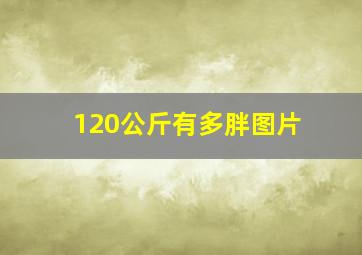 120公斤有多胖图片